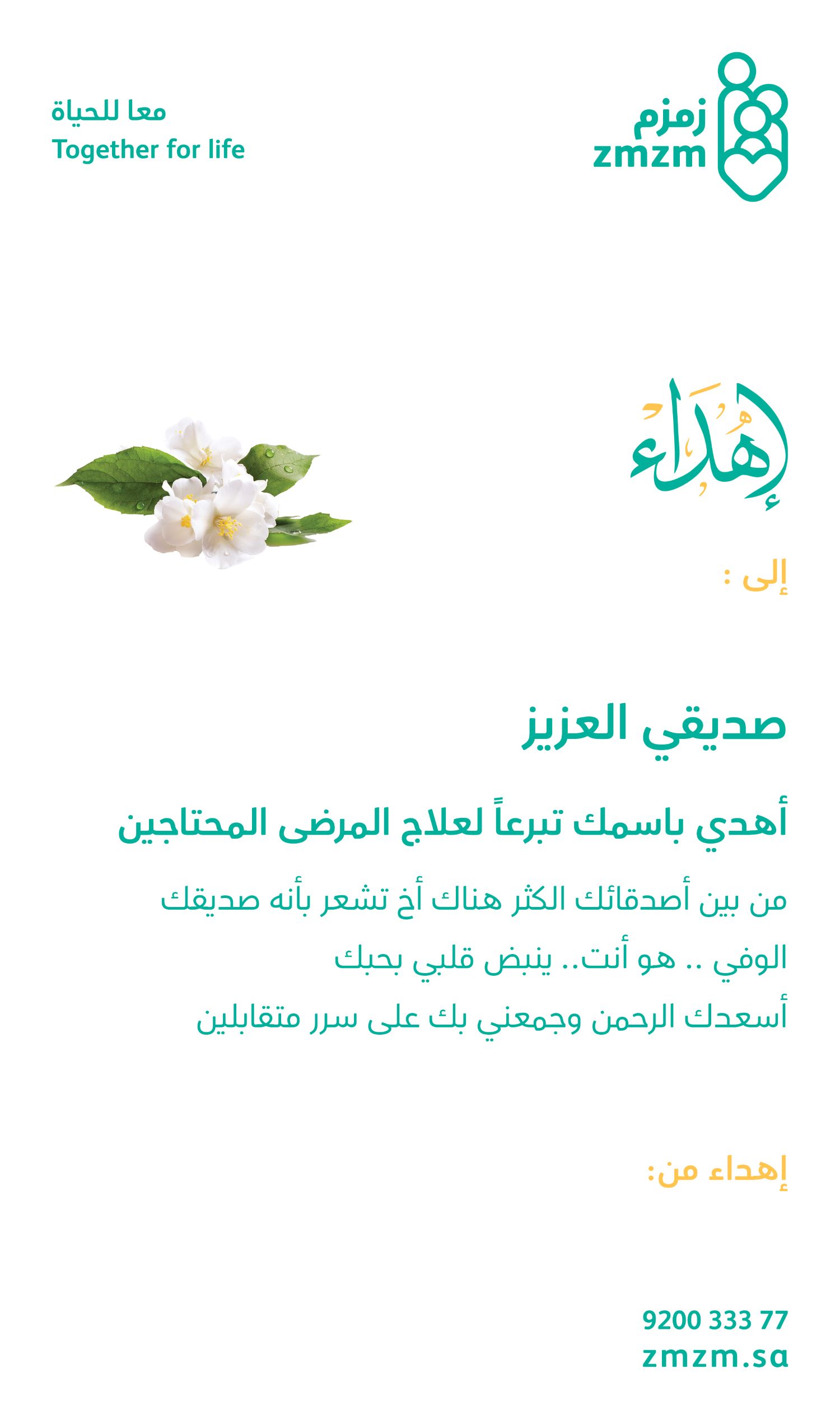 زمزم
zmzm

معا للحياة
Together for life

إهداء

إلى :

صديقي العزيز

أهدي باسمك تبرعاً لعلاج المرضى المحتاجين

من بين أصدقائك الكثر هناك أخ تشعر بأنه صديقك الوفي .. هو أنت.. ينبض قلبي بحبك أسعدك الرحمن وجمعني بك على سرر متقابلين

إهداء من:

9200 333 77
zmzm.sa